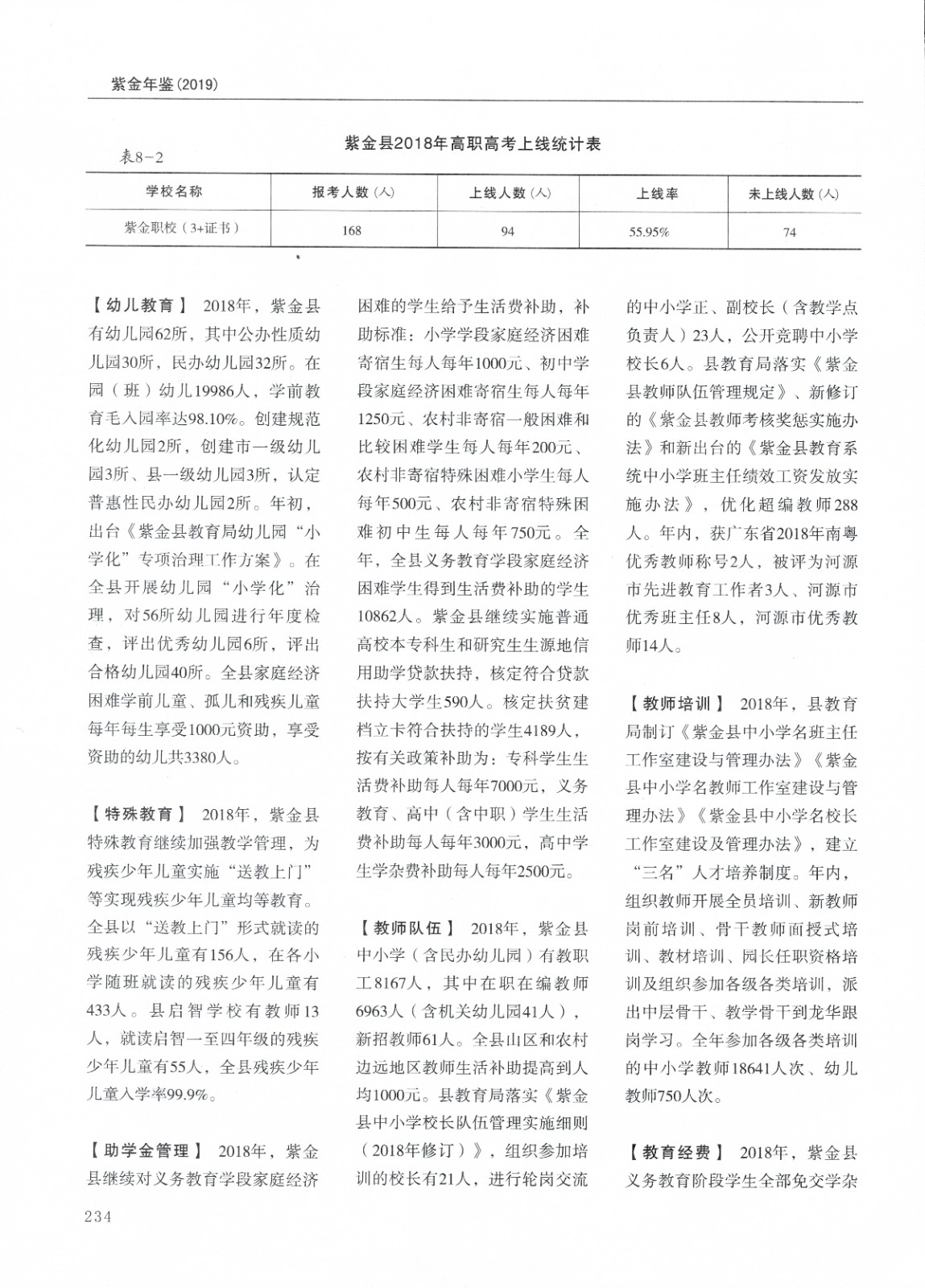 紫金年鉴(2019)

表8-2

紫金县2018年高职高考上线统计表

| 学校名称 | 报考人数(人) | 上线人数(人) | 上线率 | 未上线人数(人) |
|---|---|---|---|---|
| 紫金职校(3+证书) | 168 | 94 | 55.95% | 74 |

【幼儿教育】 2018年，紫金县有幼儿园62所，其中公办性质幼儿园30所，民办幼儿园32所。在园(班)幼儿19986人，学前教育毛入园率达98.10%。创建规范化幼儿园2所，创建市一级幼儿园3所、县一级幼儿园3所，认定普惠性民办幼儿园2所。年初，出台《紫金县教育局幼儿园“小学化”专项治理工作方案》。在全县开展幼儿园“小学化”治理，对56所幼儿园进行年度检查，评出优秀幼儿园6所，评出合格幼儿园40所。全县家庭经济困难学前儿童、孤儿和残疾儿童每年每生享受1000元资助，享受资助的幼儿共3380人。

【特殊教育】 2018年，紫金县特殊教育继续加强教学管理，为残疾少年儿童实施“送教上门”等实现残疾少年儿童均等教育。全县以“送教上门”形式就读的残疾少年儿童有156人，在各小学随班就读的残疾少年儿童有433人。县启智学校有教师13人，就读启智一至四年级的残疾少年儿童有55人，全县残疾少年儿童入学率99.9%。

【助学金管理】 2018年，紫金县继续对义务教育学段家庭经济困难的学生给予生活费补助，补助标准：小学学段家庭经济困难寄宿生每人每年1000元、初中学段家庭经济困难寄宿生每人每年1250元、农村非寄宿一般困难和比较困难学生每人每年200元、农村非寄宿特殊困难小学生每人每年500元、农村非寄宿特殊困难初中生每人每年750元。全年，全县义务教育学段家庭经济困难学生得到生活费补助的学生10862人。紫金县继续实施普通高校本专科生和研究生生源地信用助学贷款扶持，核定符合贷款扶持大学生590人。核定扶贫建档立卡符合扶持的学生4189人，按有关政策补助为：专科学生生活费补助每人每年7000元，义务教育、高中(含中职)学生生活费补助每人每年3000元，高中学生学杂费补助每人每年2500元。

【教师队伍】 2018年，紫金县中小学(含民办幼儿园)有教职工8167人，其中在职在编教师6963人(含机关幼儿园41人)，新招教师61人。全县山区和农村边远地区教师生活补助提高到人均1000元。县教育局落实《紫金县中小学校长队伍管理实施细则(2018年修订)》，组织参加培训的校长有21人，进行轮岗交流的中小学正、副校长(含教学点负责人)23人，公开竞聘中小学校长6人。县教育局落实《紫金县教师队伍管理规定》、新修订的《紫金县教师考核奖惩实施办法》和新出台的《紫金县教育系统中小学班主任绩效工资发放实施办法》，优化超编教师288人。年内，获广东省2018年南粤优秀教师称号2人，被评为河源市先进教育工作者3人、河源市优秀班主任8人，河源市优秀教师14人。

【教师培训】 2018年，县教育局制订《紫金县中小学名班主任工作室建设与管理办法》《紫金县中小学名教师工作室建设与管理办法》《紫金县中小学名校长工作室建设及管理办法》，建立“三名”人才培养制度。年内，组织教师开展全员培训、新教师岗前培训、骨干教师面授式培训、教材培训、园长任职资格培训及组织参加各级各类培训，派出中层骨干、教学骨干到龙华跟岗学习。全年参加各级各类培训的中小学教师18641人次、幼儿教师750人次。

【教育经费】 2018年，紫金县义务教育阶段学生全部免交学杂

234